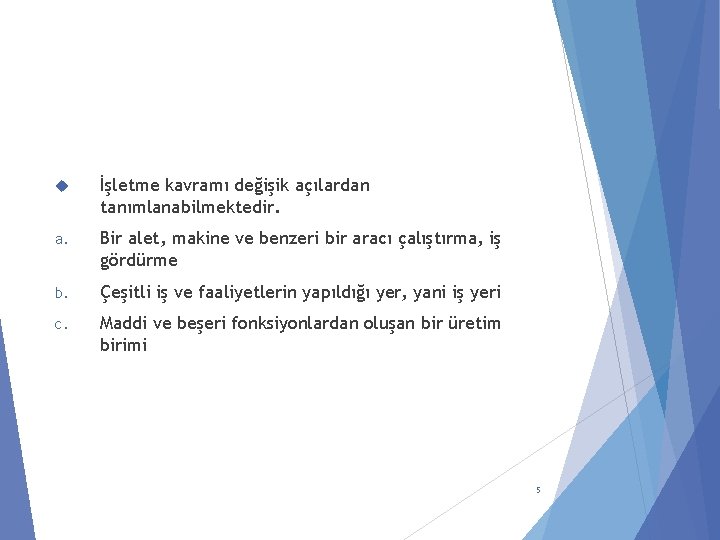 İşletme kavramı değişik açılardan tanımlanabilmektedir.

a. Bir alet, makine ve benzeri bir aracı çalıştırma, iş gördürme

b. Çeşitli iş ve faaliyetlerin yapıldığı yer, yani iş yeri

c. Maddi ve beşeri fonksiyonlardan oluşan bir üretim birimi

5